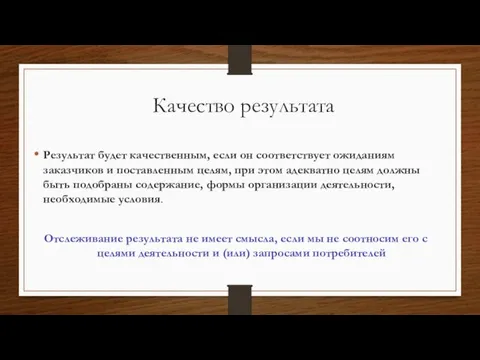 Качество результата

• Результат будет качественным, если он соответствует ожиданиям заказчиков и поставленным целям, при этом адекватно целям должны быть подобраны содержание, формы организации деятельности, необходимые условия.

Отслеживание результата не имеет смысла, если мы не соотносим его с целями деятельности и (или) запросами потребителей